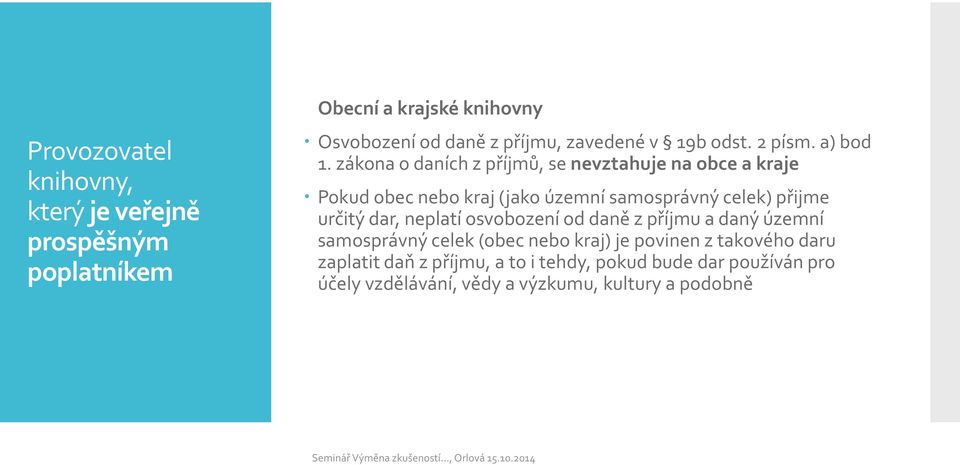 Provozovatel knihovny, který je veřejně prospěšným poplatníkem

Obecní a krajské knihovny

• Osvobození od daně z příjmu, zavedené v § 19b odst. 2 písm. a) bod 1. zákona o daních z příjmů, se nevztahuje na obce a kraje

• Pokud obec nebo kraj (jako územní samosprávný celek) přijme určitý dar, neplatí osvobození od daně z příjmu a daný územní samosprávný celek (obec nebo kraj) je povinen z takového daru zaplatit daň z příjmu, a to i tehdy, pokud bude dar používán pro účely vzdělávání, vědy a výzkumu, kultury a podobně

Seminář Výměna zkušeností..., Orlová 15.10.2014